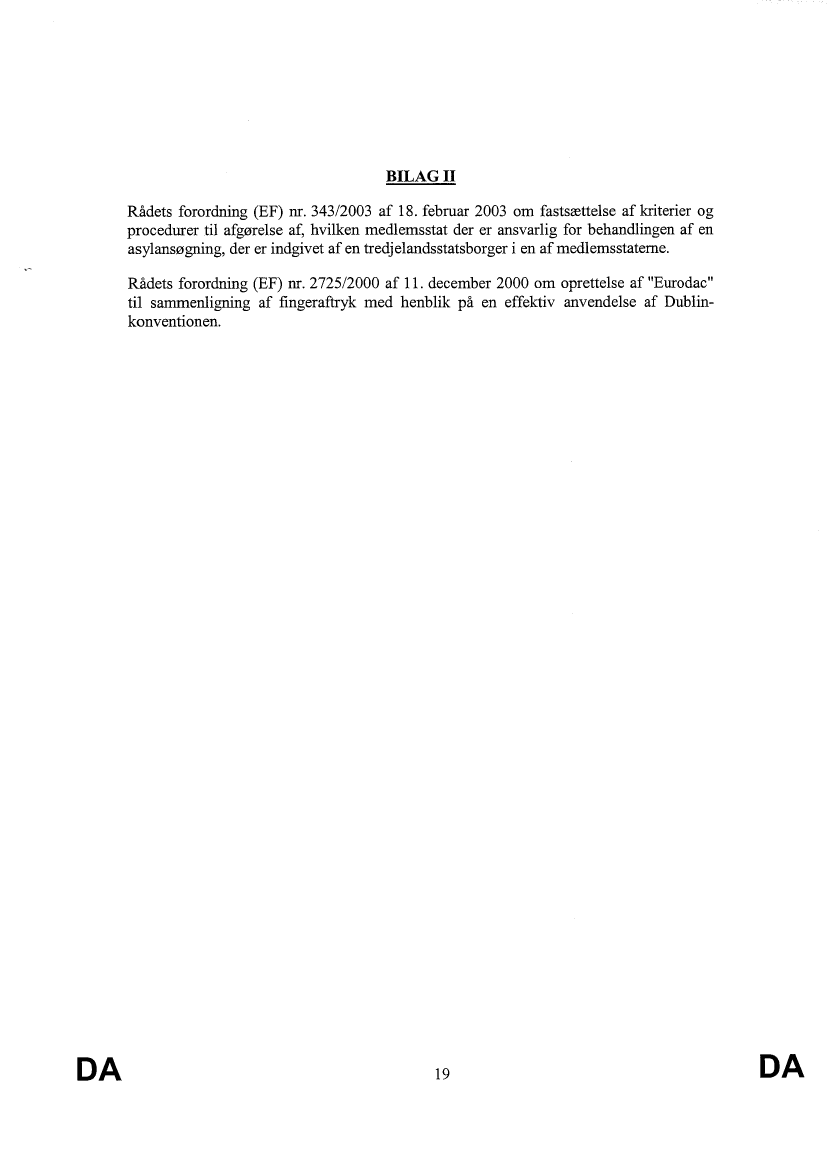 BILAG II

Rådets forordning (EF) nr. 343/2003 af 18. februar 2003 om fastsættelse af kriterier og procedurer til afgørelse af, hvilken medlemsstat der er ansvarlig for behandlingen af en asylansøgning, der er indgivet af en tredjelandsstatsborger i en af medlemsstaterne.

Rådets forordning (EF) nr. 2725/2000 af 11. december 2000 om oprettelse af "Eurodac" til sammenligning af fingeraftryk med henblik på en effektiv anvendelse af Dublin-konventionen.

DA 19 DA